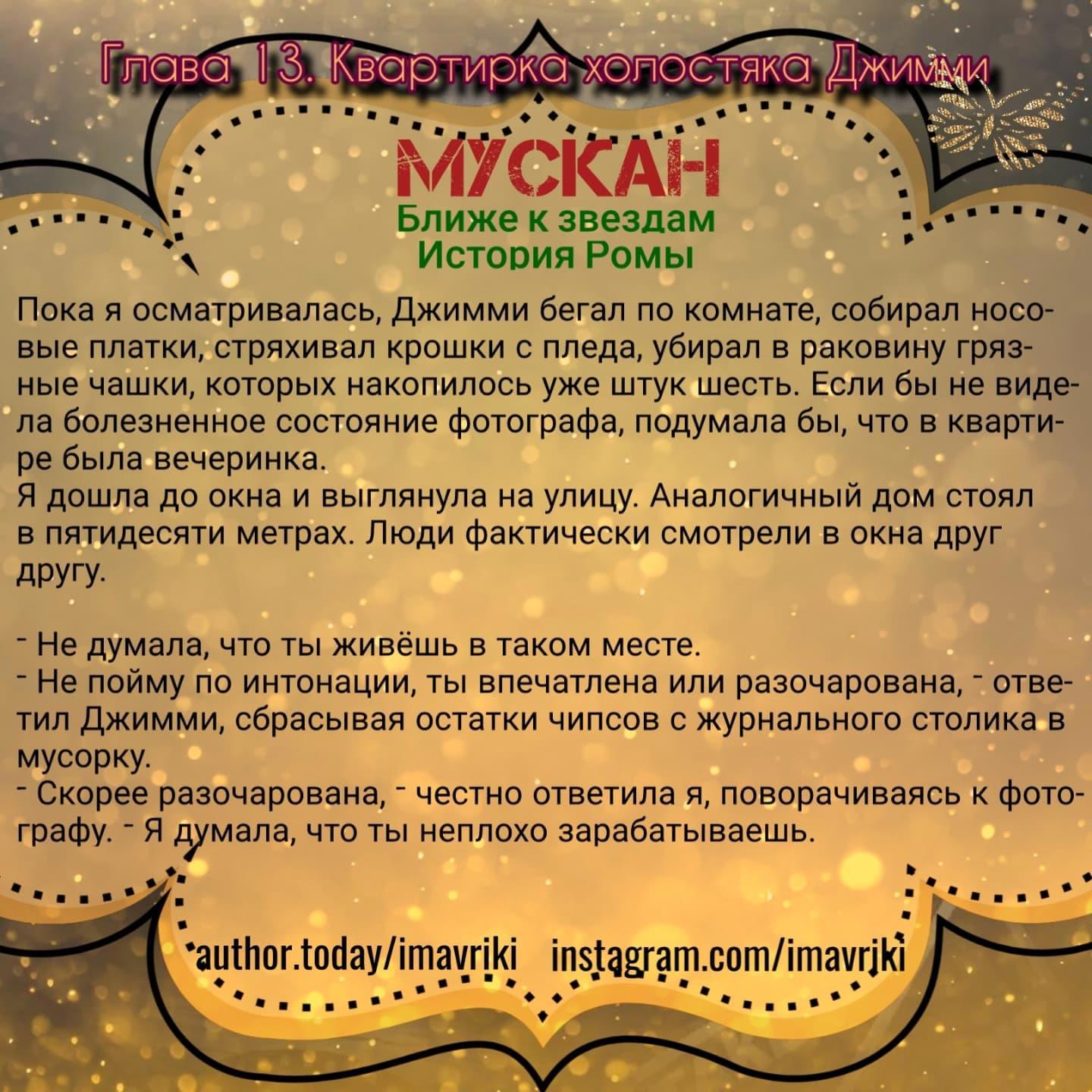 Глава 13. Квартирка холостяка Джимми

МУСКАН
Ближе к звездам
История Ромы

Пока я осматривалась, Джимми бегал по комнате, собирал носовые платки, стряхивал крошки с пледа, убирал в раковину грязные чашки, которых накопилось уже штук шесть. Если бы не видела болезненное состояние фотографа, подумала бы, что в квартире была вечеринка.
Я дошла до окна и выглянула на улицу. Аналогичный дом стоял в пятидесяти метрах. Люди фактически смотрели в окна друг другу.

- Не думала, что ты живёшь в таком месте.
- Не пойму по интонации, ты впечатлена или разочарована, - ответил Джимми, сбрасывая остатки чипсов с журнального столика в мусорку.
- Скорее разочарована, - честно ответила я, поворачиваясь к фотографу. - Я думала, что ты неплохо зарабатываешь.

author.today/imavriki instagram.com/imavriki